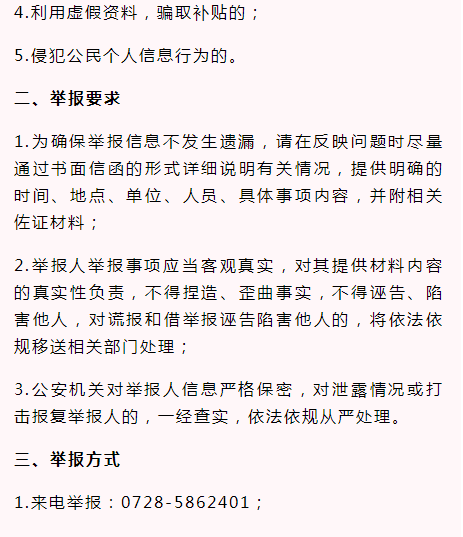 4.利用虚假资料，骗取补贴的；

5.侵犯公民个人信息行为的。

二、举报要求

1.为确保举报信息不发生遗漏，请在反映问题时尽量通过书面信函的形式详细说明有关情况，提供明确的时间、地点、单位、人员、具体事项内容，并附相关佐证材料；

2.举报人举报事项应当客观真实，对其提供材料内容的真实性负责，不得捏造、歪曲事实，不得诬告、陷害他人，对谎报和借举报诬告陷害他人的，将依法依规移送相关部门处理；

3.公安机关对举报人信息严格保密，对泄露情况或打击报复举报人的，一经查实，依法依规从严处理。

三、举报方式

1.来电举报：0728-5862401；